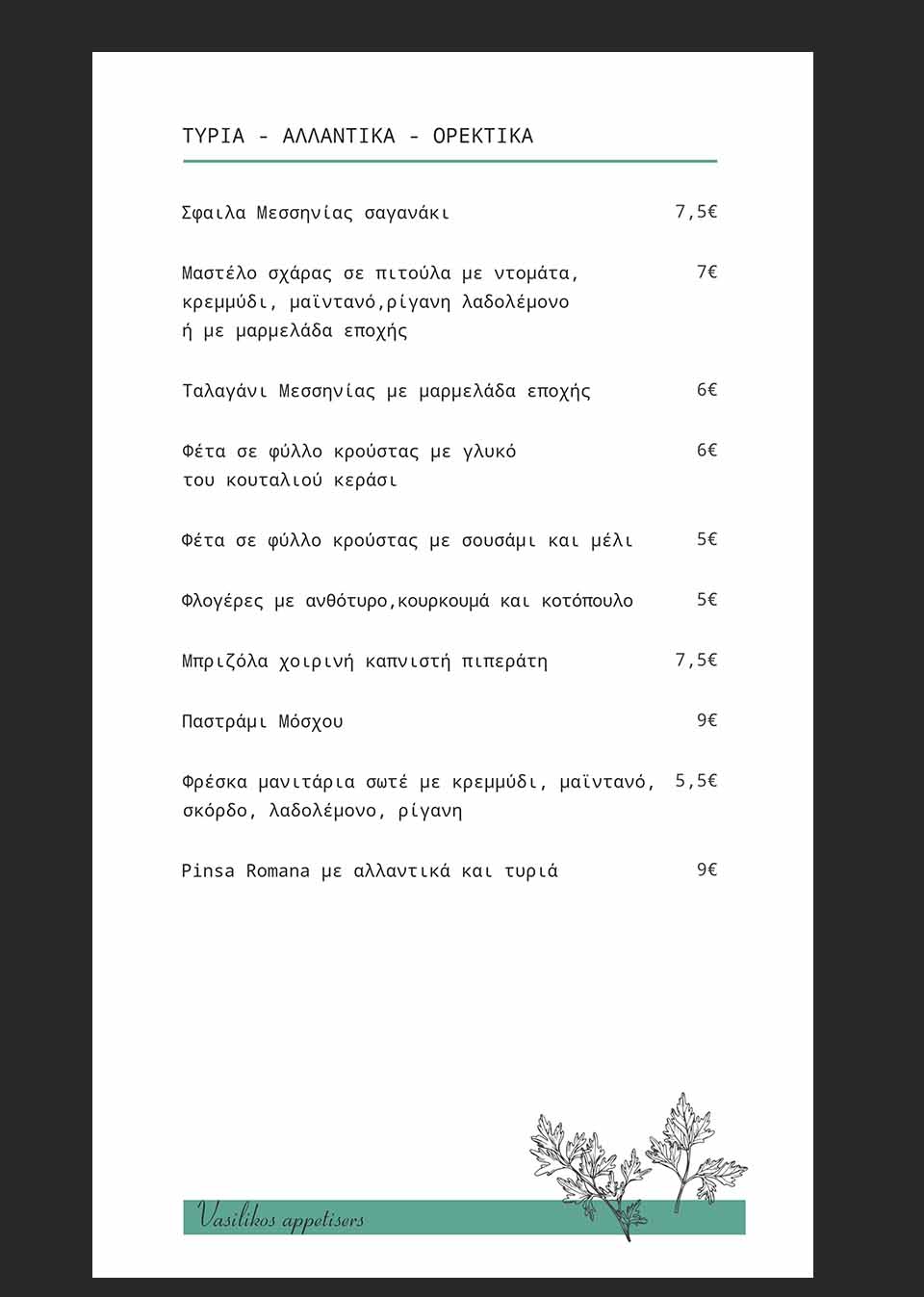 ΤΥΡΙΑ - ΑΛΛΑΝΤΙΚΑ - ΟΡΕΚΤΙΚΑ

Σφαιλα Μεσσηνίας σαγανάκι 7,5€

Μαστέλο σχάρας σε πιτούλα με ντομάτα, κρεμμύδι, μαϊντανό,ρίγανη λαδολέμονο ή με μαρμελάδα εποχής 7€

Ταλαγάνι Μεσσηνίας με μαρμελάδα εποχής 6€

Φέτα σε φύλλο κρούστας με γλυκό του κουταλιού κεράσι 6€

Φέτα σε φύλλο κρούστας με σουσάμι και μέλι 5€

Φλογέρες με ανθότυρο,κουρκουμά και κοτόπουλο 5€

Μπριζόλα χοιρινή καπνιστή πιπεράτη 7,5€

Παστράμι Μόσχου 9€

Φρέσκα μανιτάρια σωτέ με κρεμμύδι, μαϊντανό, σκόρδο, λαδολέμονο, ρίγανη 5,5€

Pinsa Romana με αλλαντικά και τυριά 9€

Vasilikos appetisers